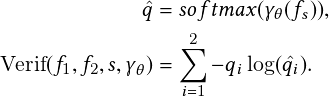 $\hat{q} = softmax(\gamma_\theta(f_s)),$

$\text{Verif}(f_1, f_2, s, \gamma_\theta) = \sum_{i=1}^{2} -q_i \log(\hat{q}_i).$